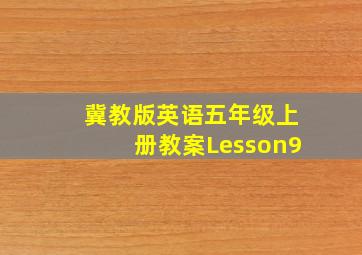 冀教版英语五年级上册教案Lesson9